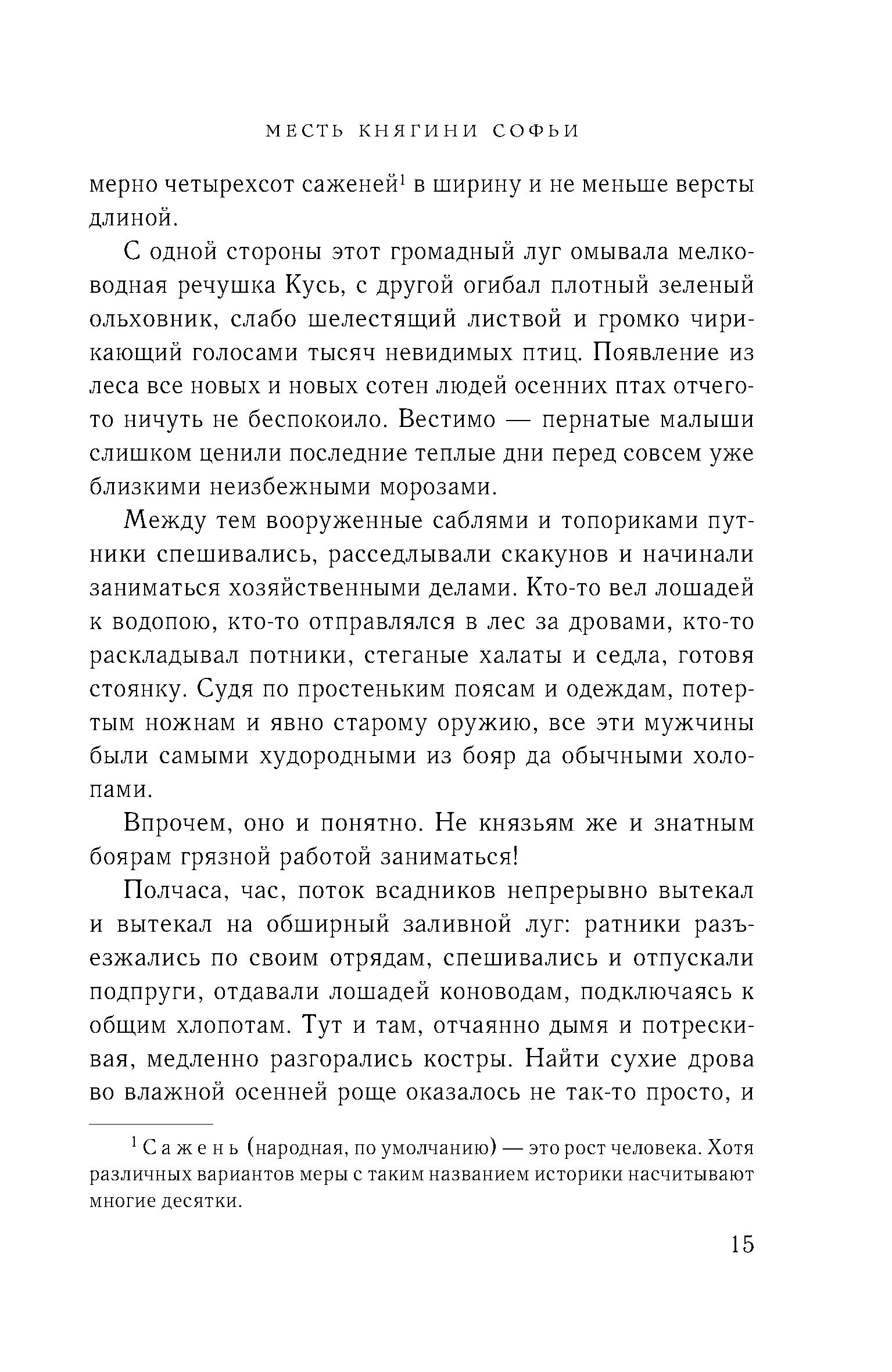 МЕСТЬ КНЯГИНИ СОФЬИ

мерно четырехсот саженей$^1$ в ширину и не меньше версты длиной.

С одной стороны этот громадный луг омывала мелководная речушка Кусь, с другой огибал плотный зеленый ольховник, слабо шелестящий листвой и громко чирикающий голосами тысяч невидимых птиц. Появление из леса все новых и новых сотен людей осенних птах отчего-то ничуть не беспокоило. Вестимо — пернатые малыши слишком ценили последние теплые дни перед совсем уже близкими неизбежными морозами.

Между тем вооруженные саблями и топориками путники спешивались, расседлывали скакунов и начинали заниматься хозяйственными делами. Кто-то вел лошадей к водопою, кто-то отправлялся в лес за дровами, кто-то раскладывал потники, стеганые халаты и седла, готовя стоянку. Судя по простеньким поясам и одеждам, потертым ножнам и явно старому оружию, все эти мужчины были самыми худородными из бояр да обычными холопами.

Впрочем, оно и понятно. Не князьям же и знатным боярам грязной работой заниматься!

Полчаса, час, поток всадников непрерывно вытекал и вытекал на обширный заливной луг: ратники разъезжались по своим отрядам, спешивались и отпускали подпруги, отдавали лошадей коноводам, подключаясь к общим хлопотам. Тут и там, отчаянно дымя и потрескивая, медленно разгорались костры. Найти сухие дрова во влажной осенней роще оказалось не так-то просто, и

$^1$ Сажень (народная, по умолчанию) — это рост человека. Хотя различных вариантов меры с таким названием историки насчитывают многие десятки.

15